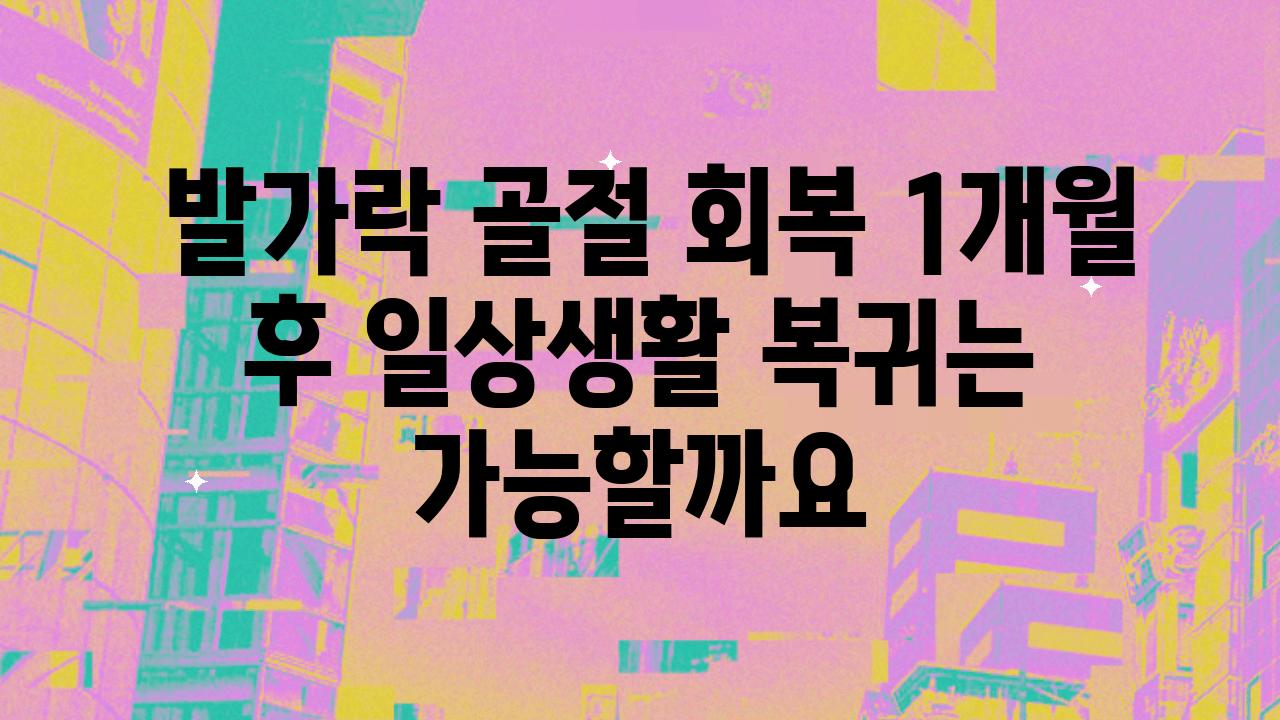 발가락 골절 회복 1개월 후 일상생활 복귀는 가능할까요